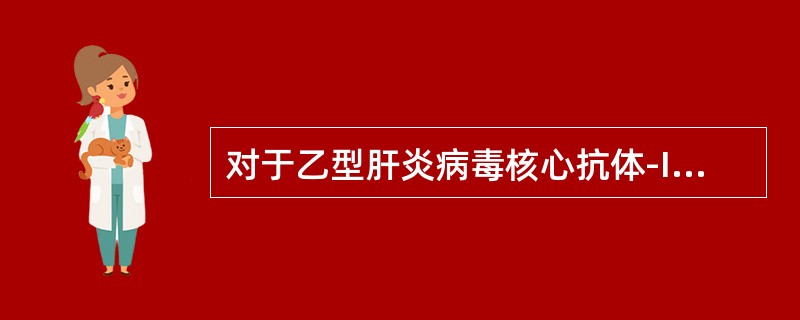 对于乙型肝炎病毒核心抗体-I...